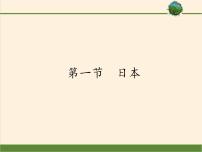 第一节　日本